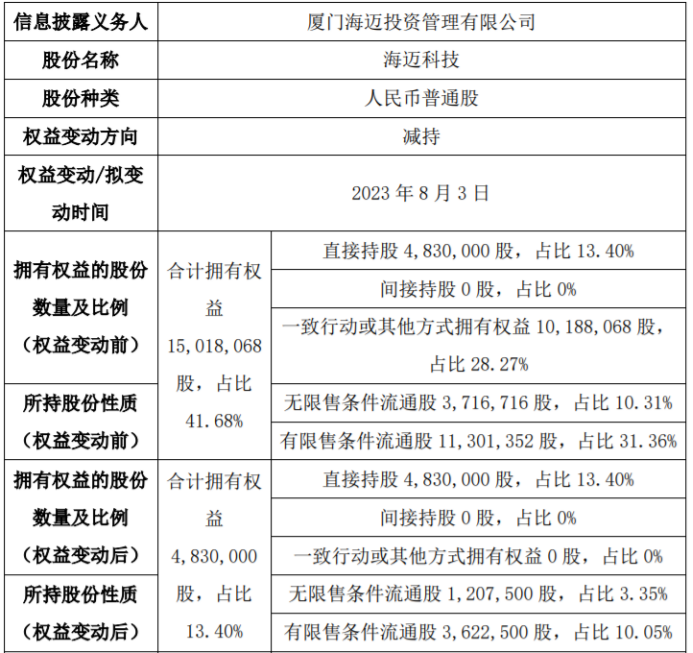 | 信息披露义务人 | 厦门海迈投资管理有限公司 | |
|---|---|---|
| 股份名称 | 海迈科技 | |
| 股份种类 | 人民币普通股 | |
| 权益变动方向 | 减持 | |
| 权益变动/拟变动时间 | 2023 年 8 月 3 日 | |
| 拥有权益的股份数量及比例（权益变动前） | 合计拥有权益 15,018,068 股，占比 41.68% | 直接持股 4,830,000 股，占比 13.40% |
| | | 间接持股 0 股，占比 0% |
| | | 一致行动或其他方式拥有权益 10,188,068 股，占比 28.27% |
| 所持股份性质（权益变动前） | | 无限售条件流通股 3,716,716 股，占比 10.31% |
| | | 有限售条件流通股 11,301,352 股，占比 31.36% |
| 拥有权益的股份数量及比例（权益变动后） | 合计拥有权益 4,830,000 股，占比 13.40% | 直接持股 4,830,000 股，占比 13.40% |
| | | 间接持股 0 股，占比 0% |
| | | 一致行动或其他方式拥有权益 0 股，占比 0% |
| 所持股份性质（权益变动后） | | 无限售条件流通股 1,207,500 股，占比 3.35% |
| | | 有限售条件流通股 3,622,500 股，占比 10.05% |